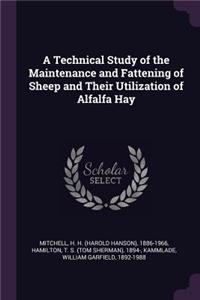 A Technical Study of the Maintenance and Fattening of Sheep and Their Utilization of Alfalfa Hay

Scholar SELECT

MITCHELL, H. H. (HAROLD HANSON), 1886-1966, HAMILTON, T. S. (TOM SHERMAN), 1894-, KAMMLADE, WILLIAM GARFIELD, 1892-1988